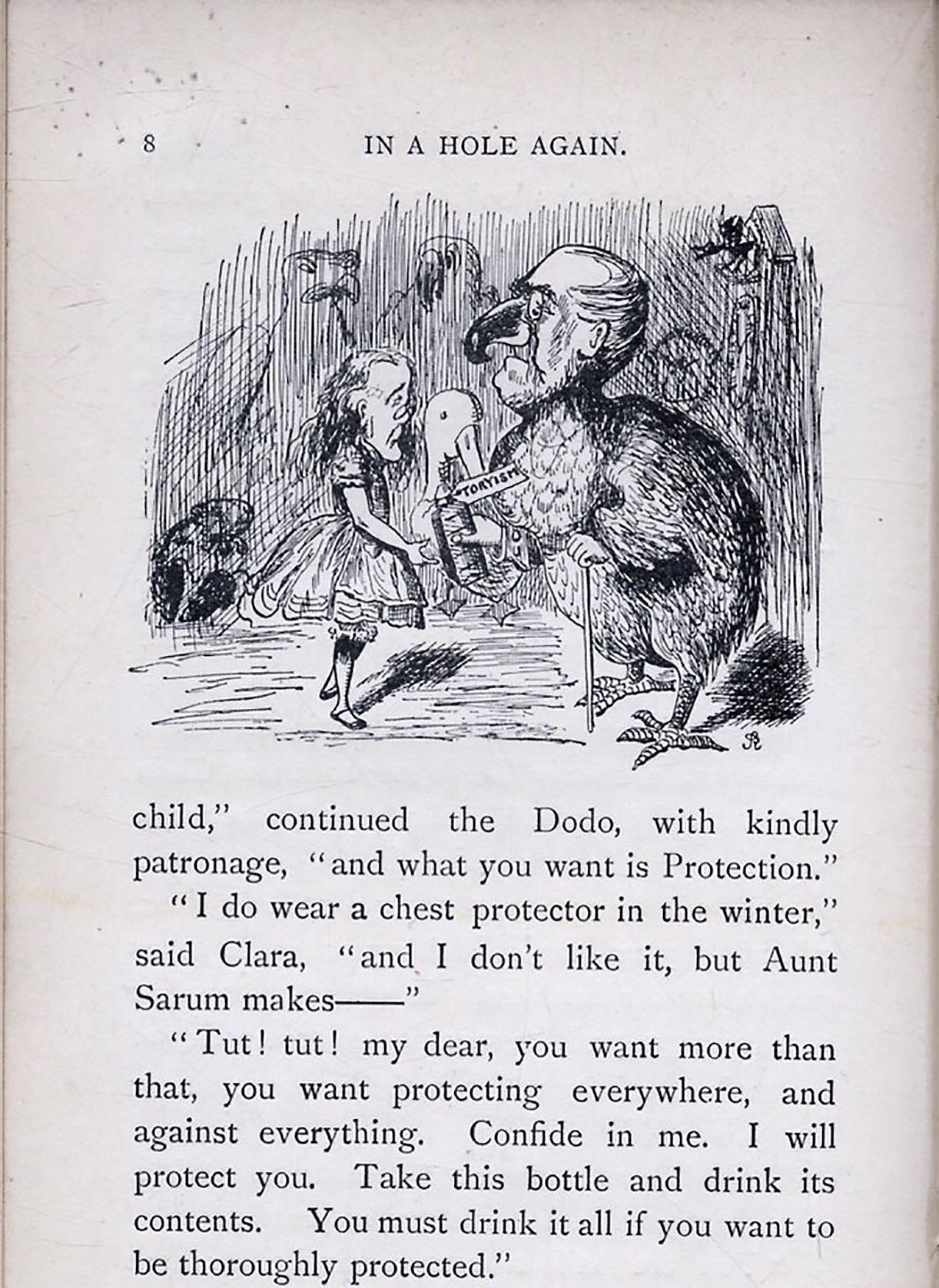 8 IN A HOLE AGAIN.

TORYISM

child," continued the Dodo, with kindly patronage, "and what you want is Protection."

"I do wear a chest protector in the winter," said Clara, "and I don't like it, but Aunt Sarum makes——"

"Tut! tut! my dear, you want more than that, you want protecting everywhere, and against everything. Confide in me. I will protect you. Take this bottle and drink its contents. You must drink it all if you want to be thoroughly protected."